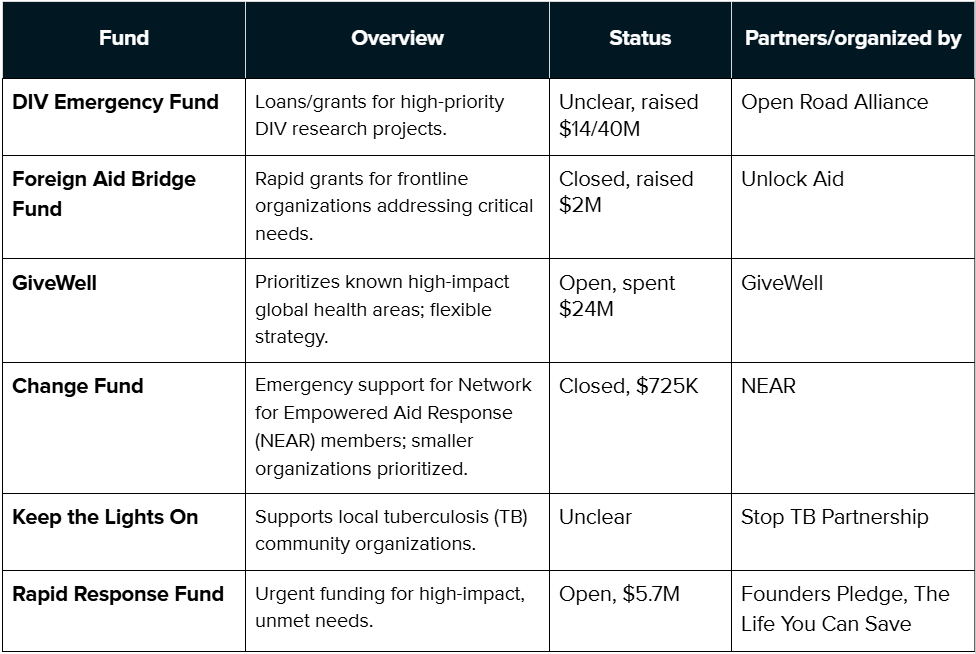 | Fund | Overview | Status | Partners/organized by |
|---|---|---|---|
| DIV Emergency Fund | Loans/grants for high-priority DIV research projects. | Unclear, raised $14/40M | Open Road Alliance |
| Foreign Aid Bridge Fund | Rapid grants for frontline organizations addressing critical needs. | Closed, raised $2M | Unlock Aid |
| GiveWell | Prioritizes known high-impact global health areas; flexible strategy. | Open, spent $24M | GiveWell |
| Change Fund | Emergency support for Network for Empowered Aid Response (NEAR) members; smaller organizations prioritized. | Closed, $725K | NEAR |
| Keep the Lights On | Supports local tuberculosis (TB) community organizations. | Unclear | Stop TB Partnership |
| Rapid Response Fund | Urgent funding for high-impact, unmet needs. | Open, $5.7M | Founders Pledge, The Life You Can Save |